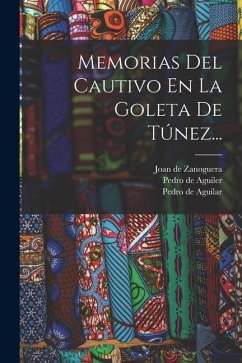 Memorias Del Cautivo En La Goleta De Túnez...

Joan de Zanoguera
Pedro de Aguiler
Pedro de Aguilar